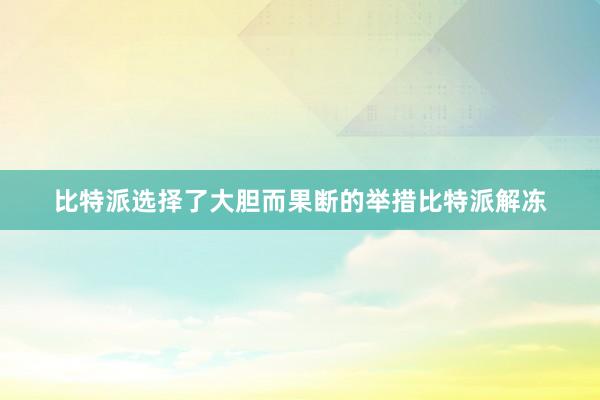 比特派选择了大胆而果断的举措比特派解冻